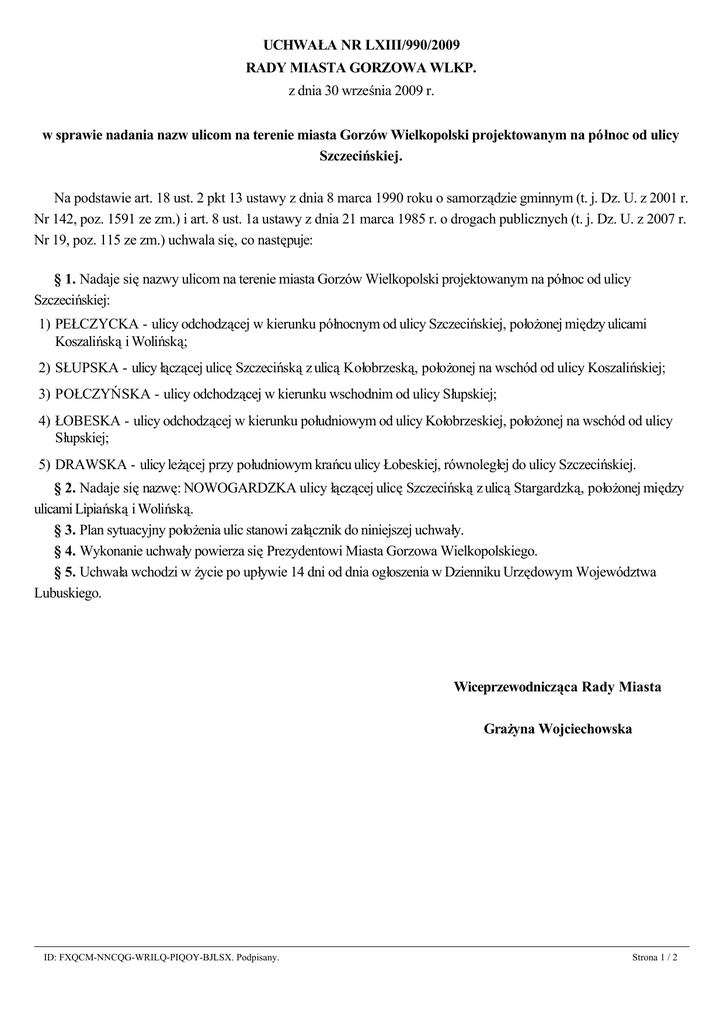 UCHWAŁA NR LXIII/990/2009
RADY MIASTA GORZOWA WLKP.
z dnia 30 września 2009 r.

w sprawie nadania nazw ulicom na terenie miasta Gorzów Wielkopolski projektowanym na północ od ulicy Szczecińskiej.

Na podstawie art. 18 ust. 2 pkt 13 ustawy z dnia 8 marca 1990 roku o samorządzie gminnym (t. j. Dz. U. z 2001 r. Nr 142, poz. 1591 ze zm.) i art. 8 ust. 1a ustawy z dnia 21 marca 1985 r. o drogach publicznych (t. j. Dz. U. z 2007 r. Nr 19, poz. 115 ze zm.) uchwala się, co następuje:

§ 1. Nadaje się nazwy ulicom na terenie miasta Gorzów Wielkopolski projektowanym na północ od ulicy Szczecińskiej:

1) PEŁCZYCKA - ulicy odchodzącej w kierunku północnym od ulicy Szczecińskiej, położonej między ulicami Koszalińską i Wolińską;

2) SŁUPSKA - ulicy łączącej ulicę Szczecińską z ulicą Kołobrzeską, położonej na wschód od ulicy Koszalińskiej;

3) POŁCZYŃSKA - ulicy odchodzącej w kierunku wschodnim od ulicy Słupskiej;

4) ŁOBESKA - ulicy odchodzącej w kierunku południowym od ulicy Kołobrzeskiej, położonej na wschód od ulicy Słupskiej;

5) DRAWSKA - ulicy leżącej przy południowym krańcu ulicy Łobeskiej, równoległej do ulicy Szczecińskiej.

§ 2. Nadaje się nazwę: NOWOGARDZKA ulicy łączącej ulicę Szczecińską z ulicą Stargardzką, położonej między ulicami Lipiańską i Wolińską.

§ 3. Plan sytuacyjny położenia ulic stanowi załącznik do niniejszej uchwały.

§ 4. Wykonanie uchwały powierza się Prezydentowi Miasta Gorzowa Wielkopolskiego.

§ 5. Uchwała wchodzi w życie po upływie 14 dni od dnia ogłoszenia w Dzienniku Urzędowym Województwa Lubuskiego.

Wiceprzewodnicząca Rady Miasta

Grażyna Wojciechowska

ID: FXQCM-NNCQG-WRILQ-PIQOY-BJLSX. Podpisany.

Strona 1 / 2